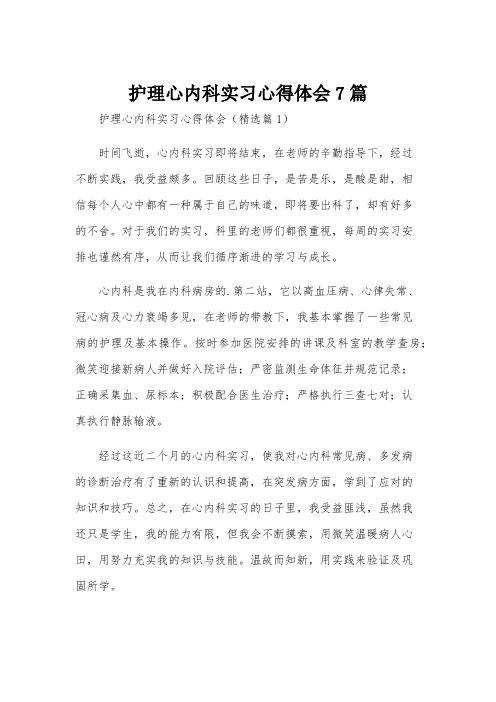 护理心内科实习心得体会7篇

护理心内科实习心得体会（精选篇1）

时间飞逝，心内科实习即将结束，在老师的辛勤指导下，经过不断实践，我受益颇多。回顾这些日子，是苦是乐，是酸是甜，相信每个人心中都有一种属于自己的味道，即将要出科了，却有好多的不舍。对于我们的实习，科里的老师们都很重视，每周的实习安排也谨然有序，从而让我们循序渐进的学习与成长。

心内科是我在内科病房的.第二站，它以高血压病、心律失常、冠心病及心力衰竭多见，在老师的带教下，我基本掌握了一些常见病的护理及基本操作。按时参加医院安排的讲课及科室的教学查房；微笑迎接新病人并做好入院评估；严密监测生命体征并规范记录；正确采集血、尿标本；积极配合医生治疗；严格执行三查七对；认真执行静脉输液。

经过这近二个月的心内科实习，使我对心内科常见病、多发病的诊断治疗有了重新的认识和提高，在突发病方面，学到了应对的知识和技巧。总之，在心内科实习的日子里，我受益匪浅，虽然我还只是学生，我的能力有限，但我会不断摸索，用微笑温暖病人心田，用努力充实我的知识与技能。温故而知新，用实践来验证及巩固所学。